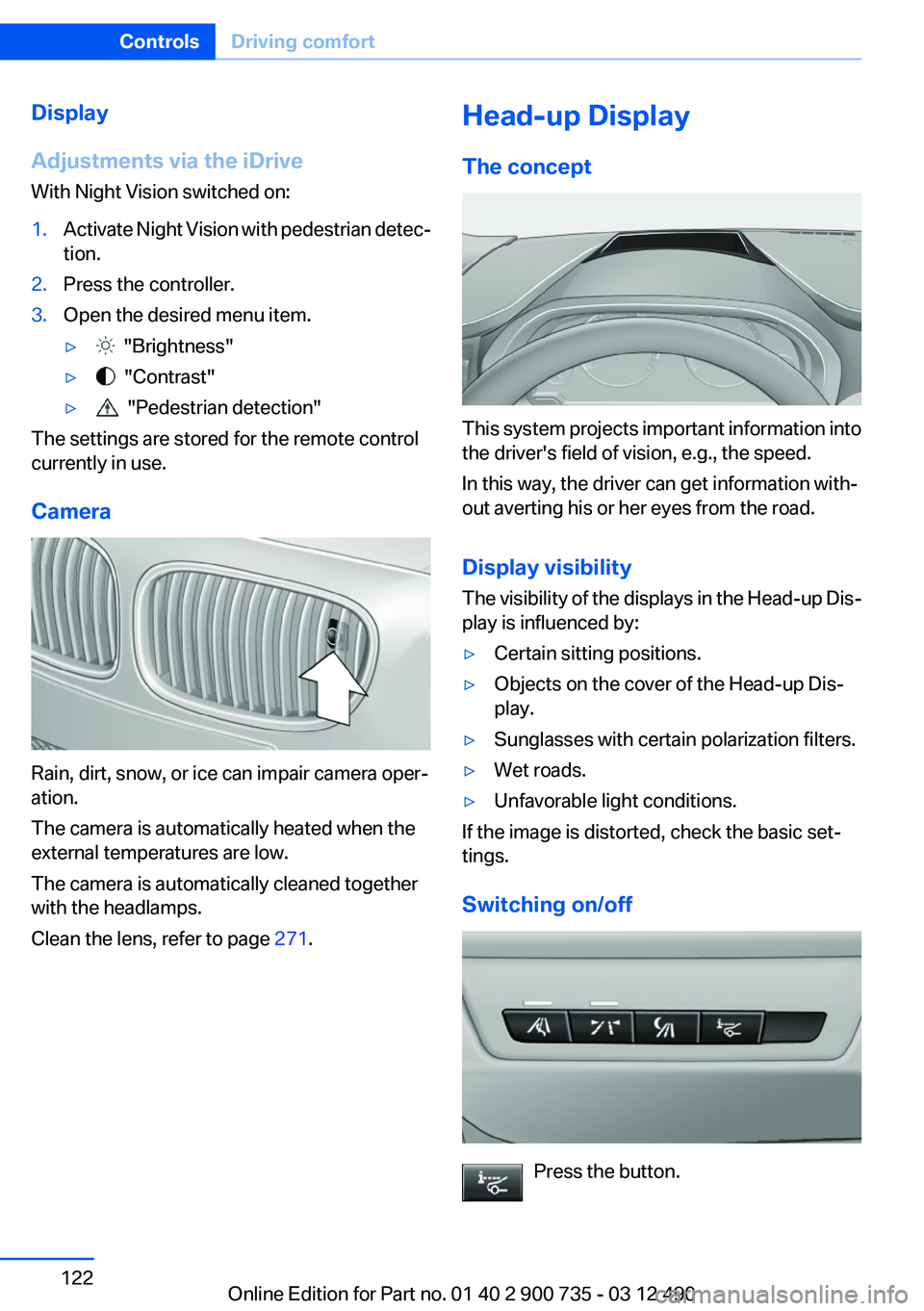 Controls Driving comfort

Display

Adjustments via the iDrive

With Night Vision switched on:

1. Activate Night Vision with pedestrian detection.
2. Press the controller.
3. Open the desired menu item.
▷ "Brightness"
▷ "Contrast"
▷ "Pedestrian detection"

The settings are stored for the remote control currently in use.

Camera

Rain, dirt, snow, or ice can impair camera operation.

The camera is automatically heated when the external temperatures are low.

The camera is automatically cleaned together with the headlamps.

Clean the lens, refer to page 271.

Head-up Display

The concept

This system projects important information into the driver's field of vision, e.g., the speed.

In this way, the driver can get information without averting his or her eyes from the road.

Display visibility

The visibility of the displays in the Head-up Display is influenced by:

▷ Certain sitting positions.
▷ Objects on the cover of the Head-up Display.
▷ Sunglasses with certain polarization filters.
▷ Wet roads.
▷ Unfavorable light conditions.

If the image is distorted, check the basic settings.

Switching on/off

Press the button.

122

Online Edition for Part no. 01 40 2 900 735 - 03 12 490

carmanualsonline.info